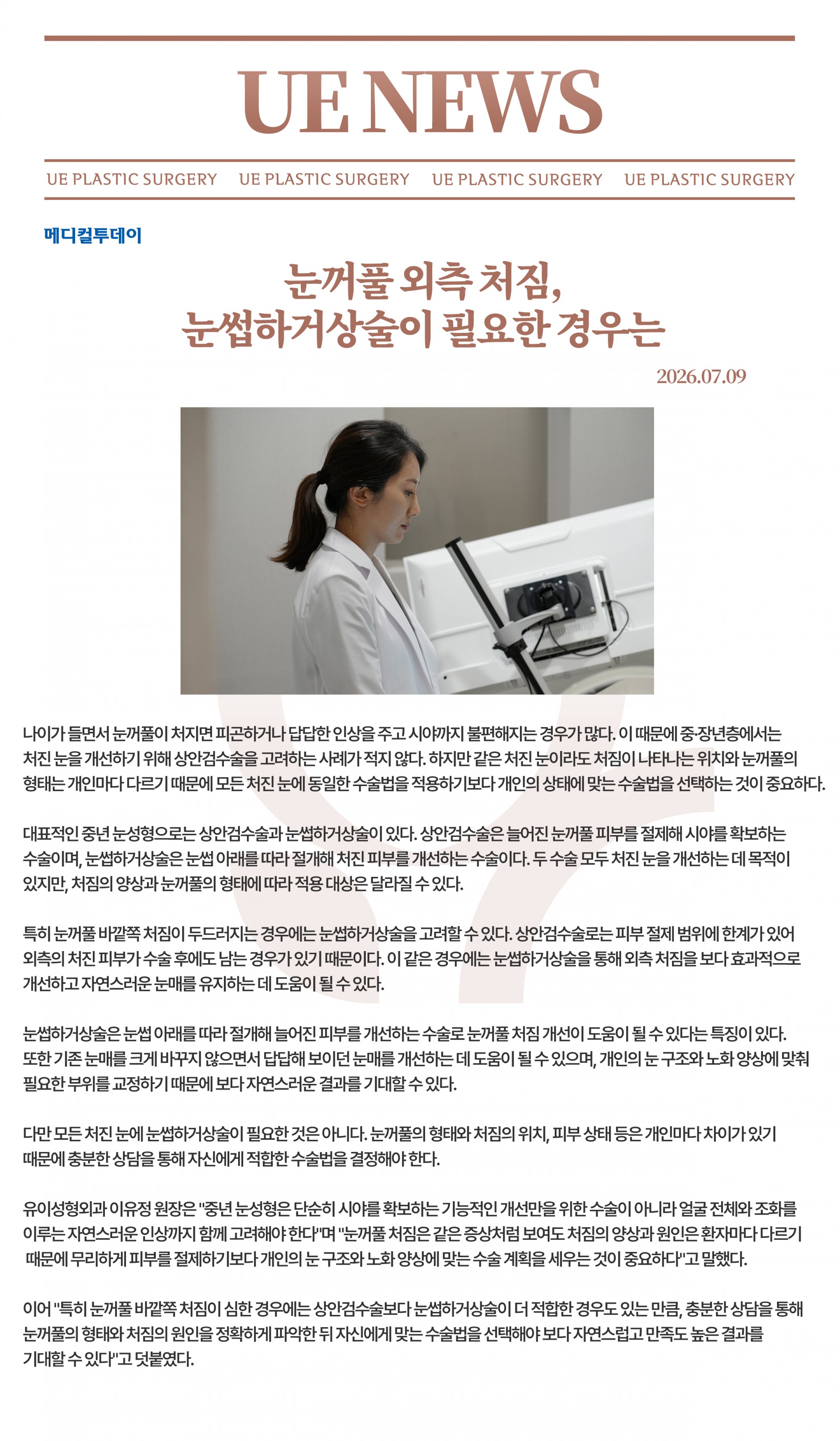 UE NEWS

UE PLASTIC SURGERY UE PLASTIC SURGERY UE PLASTIC SURGERY UE PLASTIC SURGERY

메디컬투데이

눈꺼풀 외측 처짐,
눈썹하거상술이 필요한 경우는

2026.07.09

나이가 들면서 눈꺼풀이 처지면 피곤하거나 답답한 인상을 주고 시야까지 불편해지는 경우가 많다. 이 때문에 중·장년층에서는 처진 눈을 개선하기 위해 상안검수술을 고려하는 사례가 적지 않다. 하지만 같은 처진 눈이라도 처짐이 나타나는 위치와 눈꺼풀의 형태는 개인마다 다르기 때문에 모든 처진 눈에 동일한 수술법을 적용하기보다 개인의 상태에 맞는 수술법을 선택하는 것이 중요하다.

대표적인 중년 눈성형으로는 상안검수술과 눈썹하거상술이 있다. 상안검수술은 늘어진 눈꺼풀 피부를 절제해 시야를 확보하는 수술이며, 눈썹하거상술은 눈썹 아래를 따라 절개해 처진 피부를 개선하는 수술이다. 두 수술 모두 처진 눈을 개선하는 데 목적이 있지만, 처짐의 양상과 눈꺼풀의 형태에 따라 적용 대상은 달라질 수 있다.

특히 눈꺼풀 바깥쪽 처짐이 두드러지는 경우에는 눈썹하거상술을 고려할 수 있다. 상안검수술로는 피부 절제 범위에 한계가 있어 외측의 처진 피부가 수술 후에도 남는 경우가 있기 때문이다. 이 같은 경우에는 눈썹하거상술을 통해 외측 처짐을 보다 효과적으로 개선하고 자연스러운 눈매를 유지하는 데 도움이 될 수 있다.

눈썹하거상술은 눈썹 아래를 따라 절개해 늘어진 피부를 개선하는 수술로 눈꺼풀 처짐 개선이 도움이 될 수 있다는 특징이 있다. 또한 기존 눈매를 크게 바꾸지 않으면서 답답해 보이던 눈매를 개선하는 데 도움이 될 수 있으며, 개인의 눈 구조와 노화 양상에 맞춰 필요한 부위를 교정하기 때문에 보다 자연스러운 결과를 기대할 수 있다.

다만 모든 처진 눈에 눈썹하거상술이 필요한 것은 아니다. 눈꺼풀의 형태와 처짐의 위치, 피부 상태 등은 개인마다 차이가 있기 때문에 충분한 상담을 통해 자신에게 적합한 수술법을 결정해야 한다.

유이성형외과 이유정 원장은 "중년 눈성형은 단순히 시야를 확보하는 기능적인 개선만을 위한 수술이 아니라 얼굴 전체와 조화를 이루는 자연스러운 인상까지 함께 고려해야 한다"며 "눈꺼풀 처짐은 같은 증상처럼 보여도 처짐의 양상과 원인은 환자마다 다르기 때문에 무리하게 피부를 절제하기보다 개인의 눈 구조와 노화 양상에 맞는 수술 계획을 세우는 것이 중요하다"고 말했다.

이어 "특히 눈꺼풀 바깥쪽 처짐이 심한 경우에는 상안검수술보다 눈썹하거상술이 더 적합한 경우도 있는 만큼, 충분한 상담을 통해 눈꺼풀의 형태와 처짐의 원인을 정확하게 파악한 뒤 자신에게 맞는 수술법을 선택해야 보다 자연스럽고 만족도 높은 결과를 기대할 수 있다"고 덧붙였다.